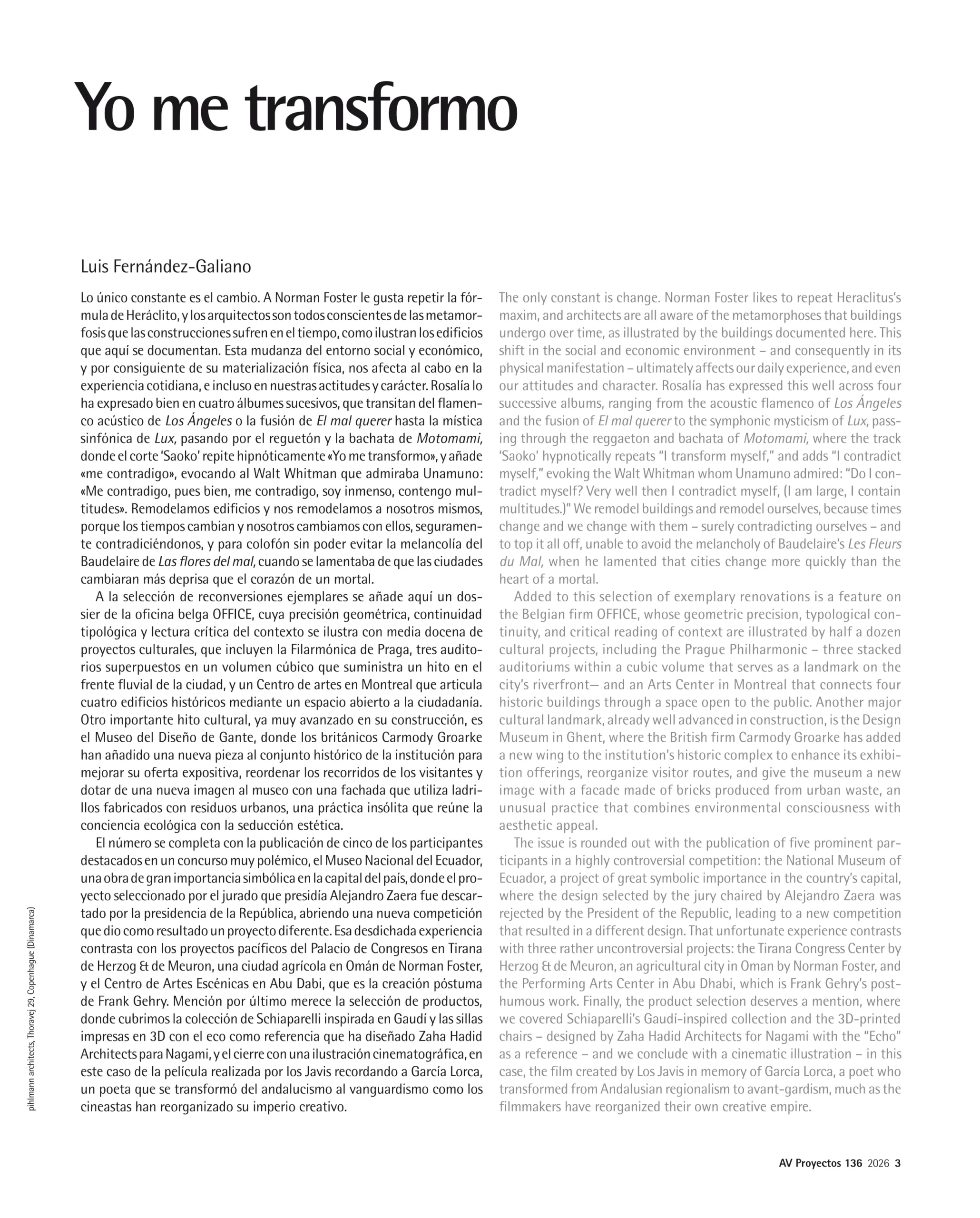 Yo me transformo

Luis Fernández-Galiano

Lo único constante es el cambio. A Norman Foster le gusta repetir la fórmula de Heráclito, y los arquitectos son todos conscientes de las metamorfosis que las construcciones sufren en el tiempo, como ilustran los edificios que aquí se documentan. Esta mudanza del entorno social y económico, y por consiguiente de su materialización física, nos afecta al cabo en la experiencia cotidiana, e incluso en nuestras actitudes y carácter. Rosalía lo ha expresado bien en cuatro álbumes sucesivos, que transitan del flamenco acústico de Los Ángeles o la fusión de El mal querer hasta la mística sinfónica de Lux, pasando por el reguetón y la bachata de Motomami, donde el corte 'Saoko' repite hipnóticamente «Yo me transformo», y añade «me contradigo», evocando al Walt Whitman que admiraba Unamuno: «Me contradigo, pues bien, me contradigo, soy inmenso, contengo multitudes». Remodelamos edificios y nos remodelamos a nosotros mismos, porque los tiempos cambian y nosotros cambiamos con ellos, seguramente contradiciéndonos, y para colofón sin poder evitar la melancolía del Baudelaire de Las flores del mal, cuando se lamentaba de que las ciudades cambiaran más deprisa que el corazón de un mortal.

A la selección de reconversiones ejemplares se añade aquí un dossier de la oficina belga OFFICE, cuya precisión geométrica, continuidad tipológica y lectura crítica del contexto se ilustra con media docena de proyectos culturales, que incluyen la Filarmónica de Praga, tres auditorios superpuestos en un volumen cúbico que suministra un hito en el frente fluvial de la ciudad, y un Centro de artes en Montreal que articula cuatro edificios históricos mediante un espacio abierto a la ciudadanía. Otro importante hito cultural, ya muy avanzado en su construcción, es el Museo del Diseño de Gante, donde los británicos Carmody Groarke han añadido una nueva pieza al conjunto histórico de la institución para mejorar su oferta expositiva, reordenar los recorridos de los visitantes y dotar de una nueva imagen al museo con una fachada que utiliza ladrillos fabricados con residuos urbanos, una práctica insólita que reúne la conciencia ecológica con la seducción estética.

El número se completa con la publicación de cinco de los participantes destacados en un concurso muy polémico, el Museo Nacional del Ecuador, una obra de gran importancia simbólica en la capital del país, donde el proyecto seleccionado por el jurado que presidía Alejandro Zaera fue descartado por la presidencia de la República, abriendo una nueva competición que dio como resultado un proyecto diferente. Esa desdichada experiencia contrasta con los proyectos pacíficos del Palacio de Congresos en Tirana de Herzog & de Meuron, una ciudad agrícola en Omán de Norman Foster, y el Centro de Artes Escénicas en Abu Dabi, que es la creación póstuma de Frank Gehry. Mención por último merece la selección de productos, donde cubrimos la colección de Schiaparelli inspirada en Gaudí y las sillas impresas en 3D con el eco como referencia que ha diseñado Zaha Hadid Architects para Nagami, y el cierre con una ilustración cinematográfica, en este caso de la película realizada por los Javis recordando a García Lorca, un poeta que se transformó del andalucismo al vanguardismo como los cineastas han reorganizado su imperio creativo.

The only constant is change. Norman Foster likes to repeat Heraclitus's maxim, and architects are all aware of the metamorphoses that buildings undergo over time, as illustrated by the buildings documented here. This shift in the social and economic environment – and consequently in its physical manifestation – ultimately affects our daily experience, and even our attitudes and character. Rosalía has expressed this well across four successive albums, ranging from the acoustic flamenco of Los Ángeles and the fusion of El mal querer to the symphonic mysticism of Lux, passing through the reggaeton and bachata of Motomami, where the track 'Saoko' hypnotically repeats "I transform myself," and adds "I contradict myself," evoking the Walt Whitman whom Unamuno admired: "Do I contradict myself? Very well then I contradict myself, (I am large, I contain multitudes.)" We remodel buildings and remodel ourselves, because times change and we change with them – surely contradicting ourselves – and to top it all off, unable to avoid the melancholy of Baudelaire's Les Fleurs du Mal, when he lamented that cities change more quickly than the heart of a mortal.

Added to this selection of exemplary renovations is a feature on the Belgian firm OFFICE, whose geometric precision, typological continuity, and critical reading of context are illustrated by half a dozen cultural projects, including the Prague Philharmonic – three stacked auditoriums within a cubic volume that serves as a landmark on the city's riverfront— and an Arts Center in Montreal that connects four historic buildings through a space open to the public. Another major cultural landmark, already well advanced in construction, is the Design Museum in Ghent, where the British firm Carmody Groarke has added a new wing to the institution's historic complex to enhance its exhibition offerings, reorganize visitor routes, and give the museum a new image with a facade made of bricks produced from urban waste, an unusual practice that combines environmental consciousness with aesthetic appeal.

The issue is rounded out with the publication of five prominent participants in a highly controversial competition: the National Museum of Ecuador, a project of great symbolic importance in the country's capital, where the design selected by the jury chaired by Alejandro Zaera was rejected by the President of the Republic, leading to a new competition that resulted in a different design. That unfortunate experience contrasts with three rather uncontroversial projects: the Tirana Congress Center by Herzog & de Meuron, an agricultural city in Oman by Norman Foster, and the Performing Arts Center in Abu Dhabi, which is Frank Gehry's posthumous work. Finally, the product selection deserves a mention, where we covered Schiaparelli's Gaudí-inspired collection and the 3D-printed chairs – designed by Zaha Hadid Architects for Nagami with the "Echo" as a reference – and we conclude with a cinematic illustration – in this case, the film created by Los Javis in memory of García Lorca, a poet who transformed from Andalusian regionalism to avant-gardism, much as the filmmakers have reorganized their own creative empire.

pihlmann architects, Thoravej 29, Copenhague (Dinamarca)

AV Proyectos 136 2026 3